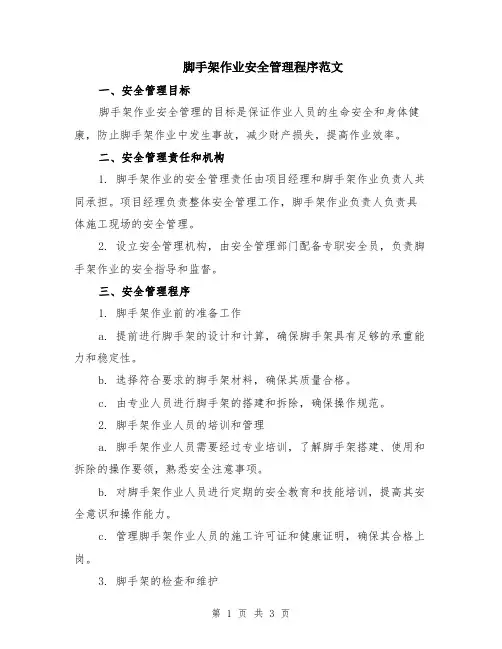 脚手架作业安全管理程序范文

一、安全管理目标

脚手架作业安全管理的目标是保证作业人员的生命安全和身体健康，防止脚手架作业中发生事故，减少财产损失，提高作业效率。

二、安全管理责任和机构

1. 脚手架作业的安全管理责任由项目经理和脚手架作业负责人共同承担。项目经理负责整体安全管理工作，脚手架作业负责人负责具体施工现场的安全管理。

2. 设立安全管理机构，由安全管理部门配备专职安全员，负责脚手架作业的安全指导和监督。

三、安全管理程序

1. 脚手架作业前的准备工作

a. 提前进行脚手架的设计和计算，确保脚手架具有足够的承重能力和稳定性。

b. 选择符合要求的脚手架材料，确保其质量合格。

c. 由专业人员进行脚手架的搭建和拆除，确保操作规范。

2. 脚手架作业人员的培训和管理

a. 脚手架作业人员需要经过专业培训，了解脚手架搭建、使用和拆除的操作要领，熟悉安全注意事项。

b. 对脚手架作业人员进行定期的安全教育和技能培训，提高其安全意识和操作能力。

c. 管理脚手架作业人员的施工许可证和健康证明，确保其合格上岗。

3. 脚手架的检查和维护

第 1 页 共 3 页